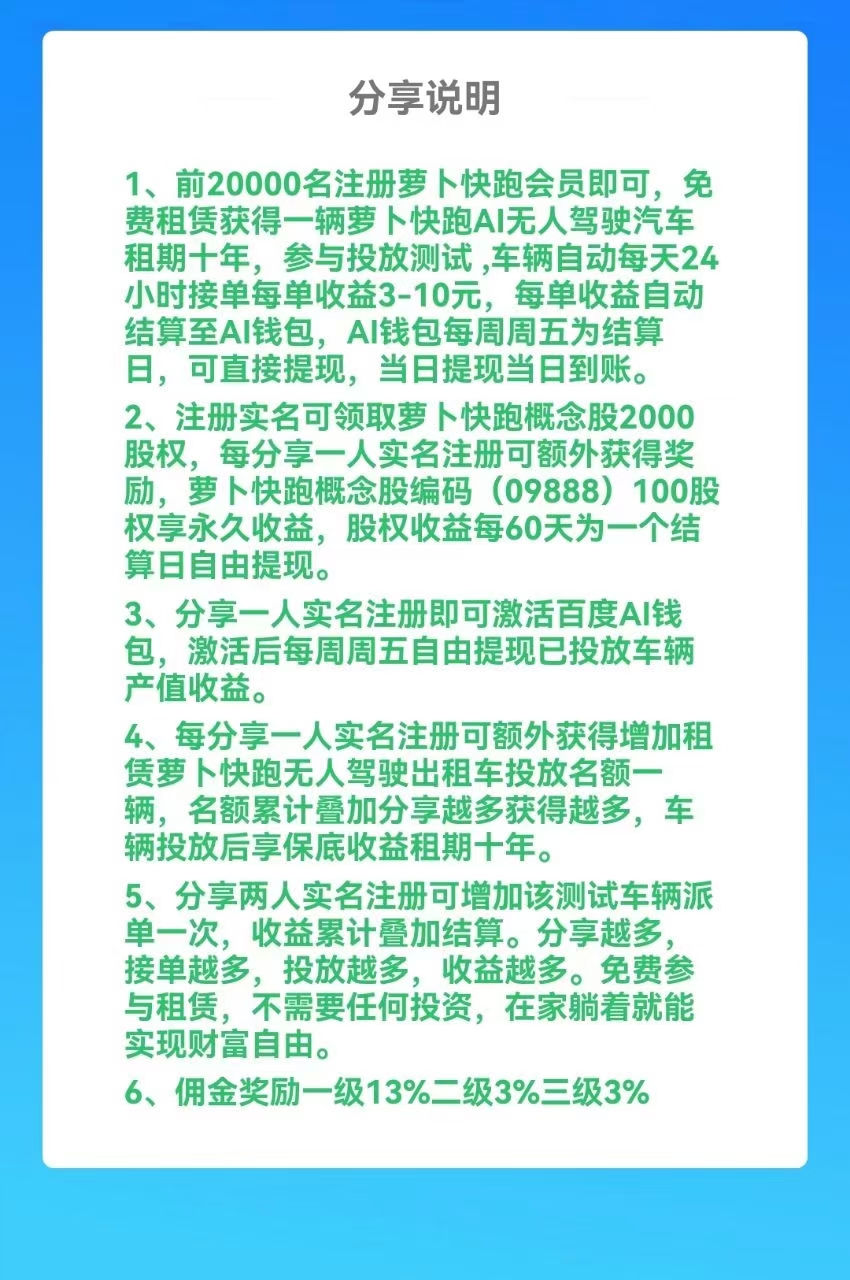 分享说明

1、前20000名注册萝卜快跑会员即可，免费租赁获得一辆萝卜快跑AI无人驾驶汽车租期十年，参与投放测试 ,车辆自动每天24小时接单每单收益3-10元，每单收益自动结算至AI钱包，AI钱包每周周五为结算日，可直接提现，当日提现当日到账。

2、注册实名可领取萝卜快跑概念股2000股权，每分享一人实名注册可额外获得奖励，萝卜快跑概念股编码（09888）100股权享永久收益，股权收益每60天为一个结算日自由提现。

3、分享一人实名注册即可激活百度AI钱包，激活后每周周五自由提现已投放车辆产值收益。

4、每分享一人实名注册可额外获得增加租赁萝卜快跑无人驾驶出租车投放名额一辆，名额累计叠加分享越多获得越多，车辆投放后享保底收益租期十年。

5、分享两人实名注册可增加该测试车辆派单一次，收益累计叠加结算。分享越多，接单越多，投放越多，收益越多。免费参与租赁，不需要任何投资，在家躺着就能实现财富自由。

6、佣金奖励一级13%二级3%三级3%